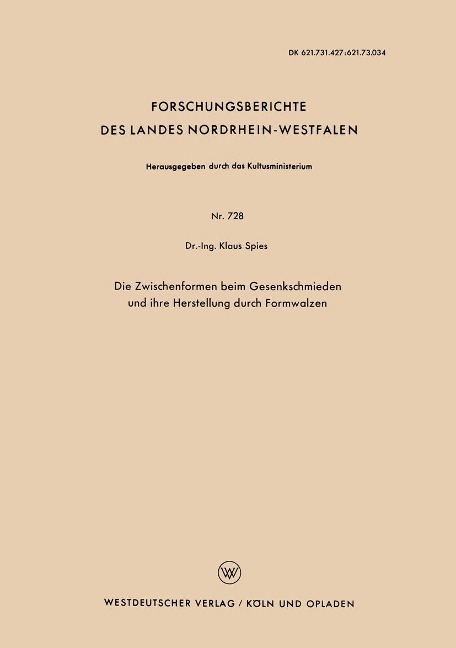 DK 621.731.427:621.73.034

FORSCHUNGSBERICHTE
DES LANDES NORDRHEIN-WESTFALEN

Herausgegeben durch das Kultusministerium

Nr. 728

Dr.-Ing. Klaus Spies

Die Zwischenformen beim Gesenkschmieden und ihre Herstellung durch Formwalzen

W

WESTDEUTSCHER VERLAG / KÖLN UND OPLADEN